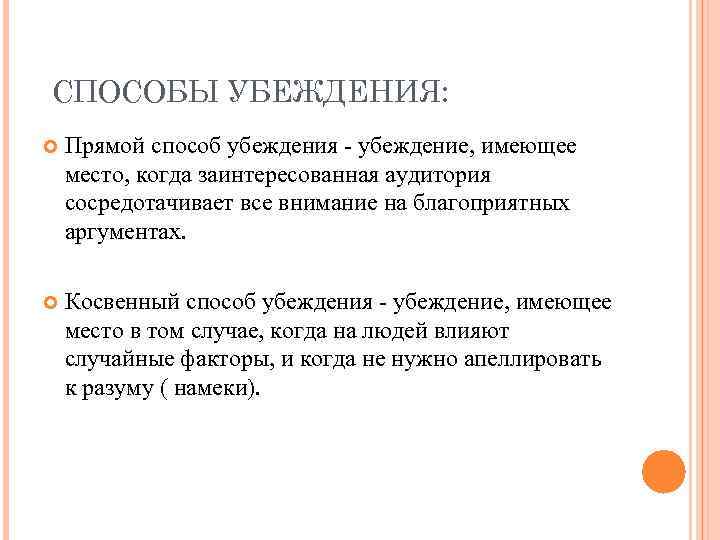 СПОСОБЫ УБЕЖДЕНИЯ:

Прямой способ убеждения - убеждение, имеющее место, когда заинтересованная аудитория сосредотачивает все внимание на благоприятных аргументах.

Косвенный способ убеждения - убеждение, имеющее место в том случае, когда на людей влияют случайные факторы, и когда не нужно апеллировать к разуму ( намеки).